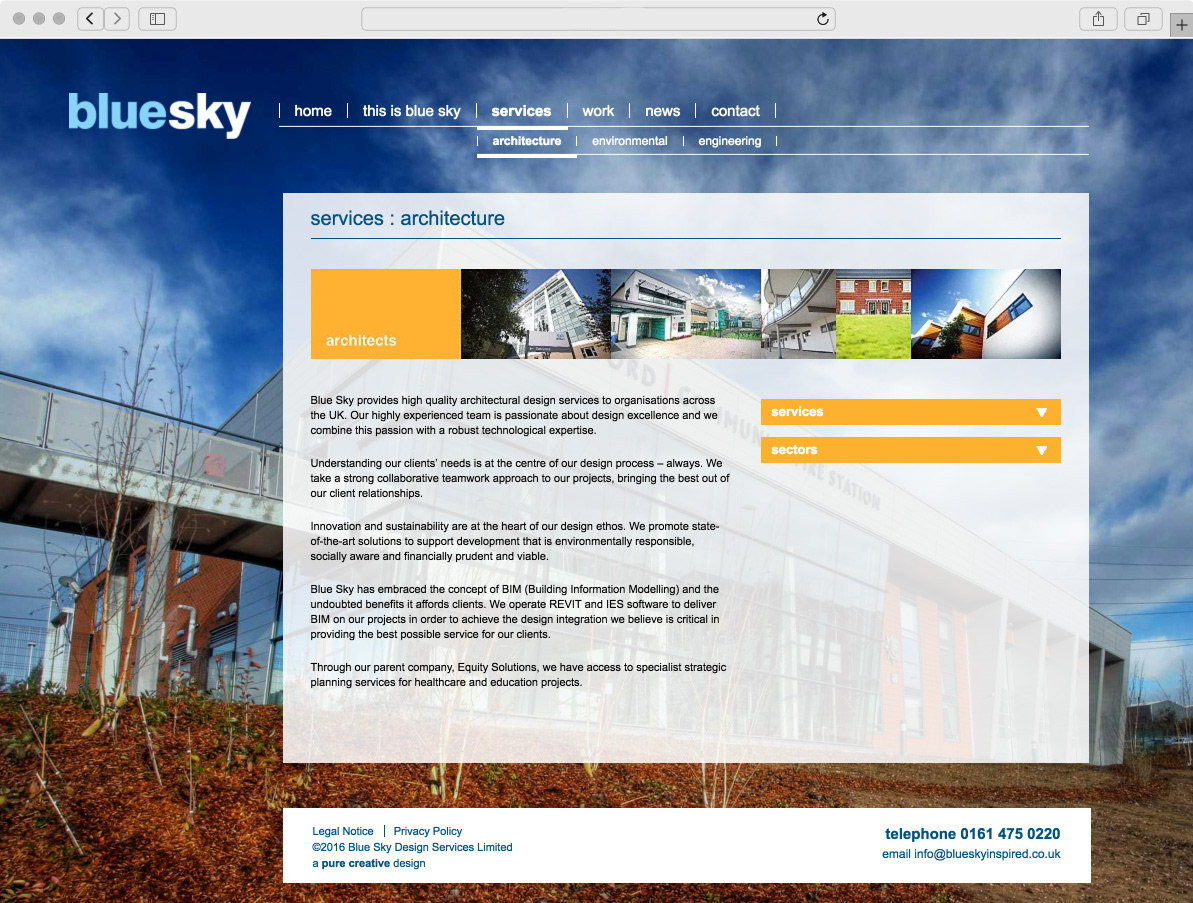 bluesky

home | this is blue sky | services | work | news | contact

architecture | environmental | engineering

services : architecture

architects

Blue Sky provides high quality architectural design services to organisations across the UK. Our highly experienced team is passionate about design excellence and we combine this passion with a robust technological expertise.

Understanding our clients' needs is at the centre of our design process – always. We take a strong collaborative teamwork approach to our projects, bringing the best out of our client relationships.

Innovation and sustainability are at the heart of our design ethos. We promote state-of-the-art solutions to support development that is environmentally responsible, socially aware and financially prudent and viable.

Blue Sky has embraced the concept of BIM (Building Information Modelling) and the undoubted benefits it affords clients. We operate REVIT and IES software to deliver BIM on our projects in order to achieve the design integration we believe is critical in providing the best possible service for our clients.

Through our parent company, Equity Solutions, we have access to specialist strategic planning services for healthcare and education projects.

services

sectors

Legal Notice | Privacy Policy
©2016 Blue Sky Design Services Limited
a pure creative design

telephone 0161 475 0220
email info@blueskyinspired.co.uk